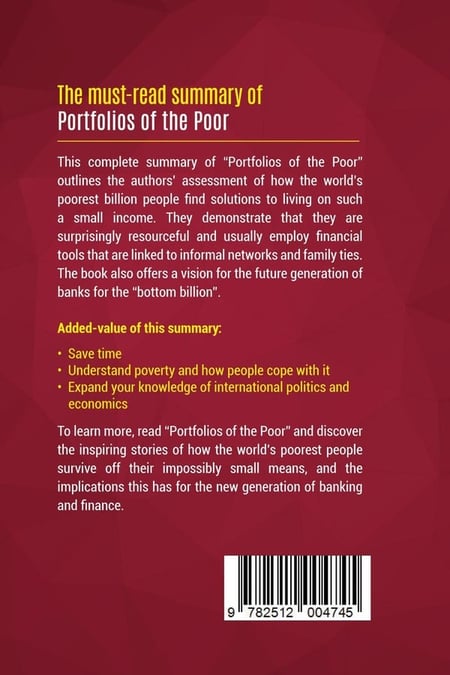 The must-read summary of
Portfolios of the Poor

This complete summary of "Portfolios of the Poor" outlines the authors' assessment of how the world's poorest billion people find solutions to living on such a small income. They demonstrate that they are surprisingly resourceful and usually employ financial tools that are linked to informal networks and family ties. The book also offers a vision for the future generation of banks for the "bottom billion".

Added-value of this summary:

• Save time
• Understand poverty and how people cope with it
• Expand your knowledge of international politics and economics

To learn more, read "Portfolios of the Poor" and discover the inspiring stories of how the world's poorest people survive off their impossibly small means, and the implications this has for the new generation of banking and finance.

9 782512 004745